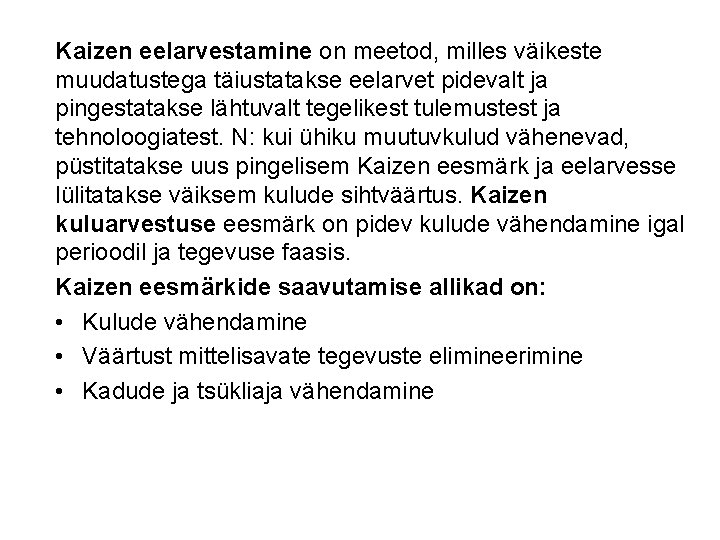 Kaizen eelarvestamine on meetod, milles väikeste muudatustega täiustatakse eelarvet pidevalt ja pingestatakse lähtuvalt tegelikest tulemustest ja tehnoloogiatest. N: kui ühiku muutuvkulud vähenevad, püstitatakse uus pingelisem Kaizen eesmärk ja eelarvesse lülitatakse väiksem kulude sihtväärtus. Kaizen kuluarvestuse eesmärk on pidev kulude vähendamine igal perioodil ja tegevuse faasis.

Kaizen eesmärkide saavutamise allikad on:

• Kulude vähendamine
• Väärtust mittelisavate tegevuste elimineerimine
• Kadude ja tsükliaja vähendamine